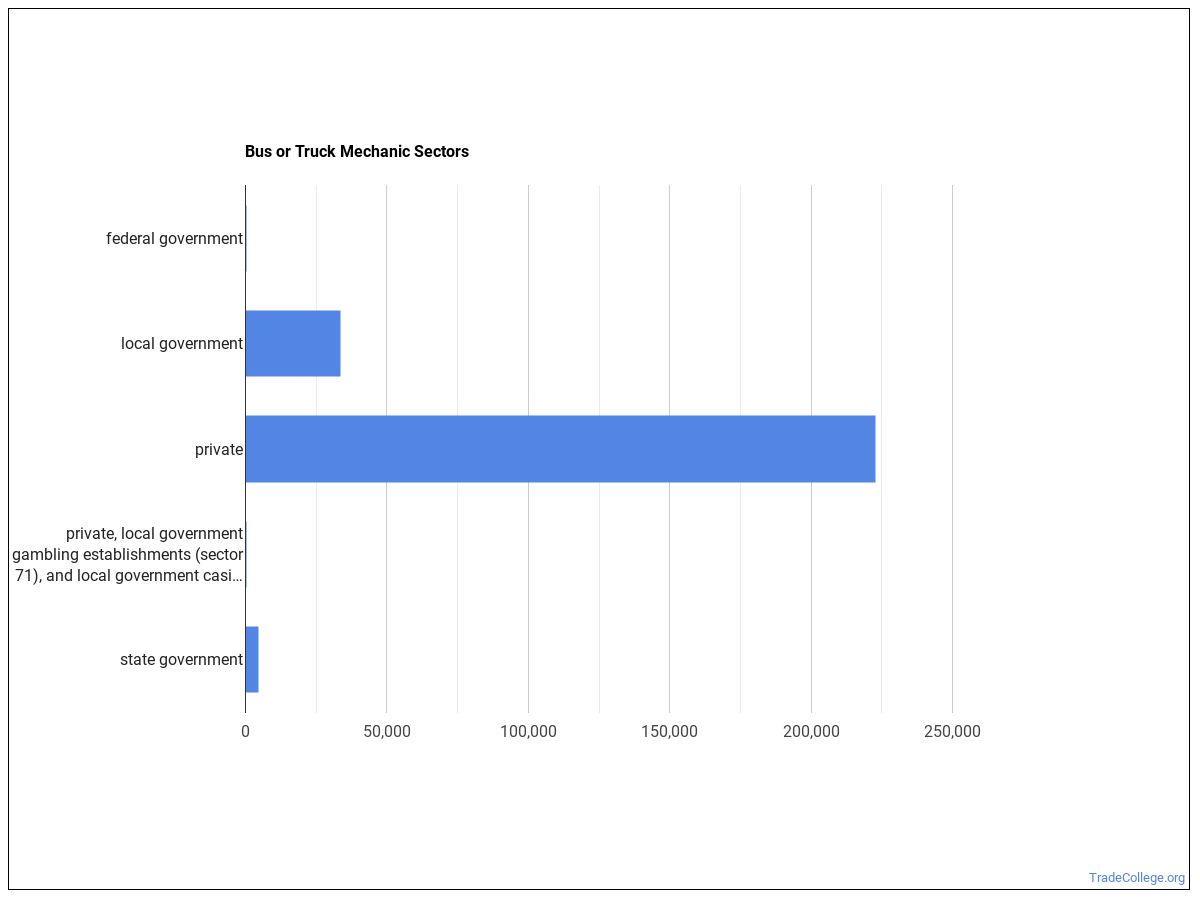 Bus or Truck Mechanic Sectors

federal government

local government

private

private, local government gambling establishments (sector 71), and local government casi...

state government

0
50,000
100,000
150,000
200,000
250,000

TradeCollege.org